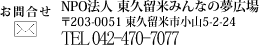 お問合せ

NPO法人 東久留米みんなの夢広場
〒203-0051 東久留米市小山5-2-24
TEL 042-470-7077